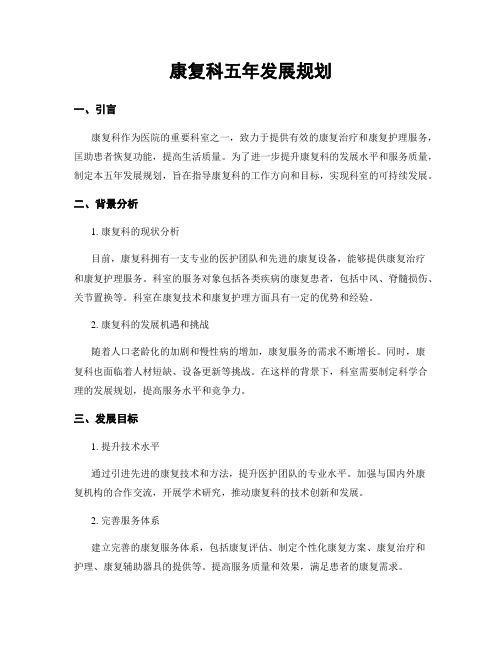 康复科五年发展规划

一、引言

康复科作为医院的重要科室之一，致力于提供有效的康复治疗和康复护理服务，匡助患者恢复功能，提高生活质量。为了进一步提升康复科的发展水平和服务质量，制定本五年发展规划，旨在指导康复科的工作方向和目标，实现科室的可持续发展。

二、背景分析

1. 康复科的现状分析

目前，康复科拥有一支专业的医护团队和先进的康复设备，能够提供康复治疗和康复护理服务。科室的服务对象包括各类疾病的康复患者，包括中风、脊髓损伤、关节置换等。科室在康复技术和康复护理方面具有一定的优势和经验。

2. 康复科的发展机遇和挑战

随着人口老龄化的加剧和慢性病的增加，康复服务的需求不断增长。同时，康复科也面临着人材短缺、设备更新等挑战。在这样的背景下，科室需要制定科学合理的发展规划，提高服务水平和竞争力。

三、发展目标

1. 提升技术水平

通过引进先进的康复技术和方法，提升医护团队的专业水平。加强与国内外康复机构的合作交流，开展学术研究，推动康复科的技术创新和发展。

2. 完善服务体系

建立完善的康复服务体系，包括康复评估、制定个性化康复方案、康复治疗和护理、康复辅助器具的提供等。提高服务质量和效果，满足患者的康复需求。